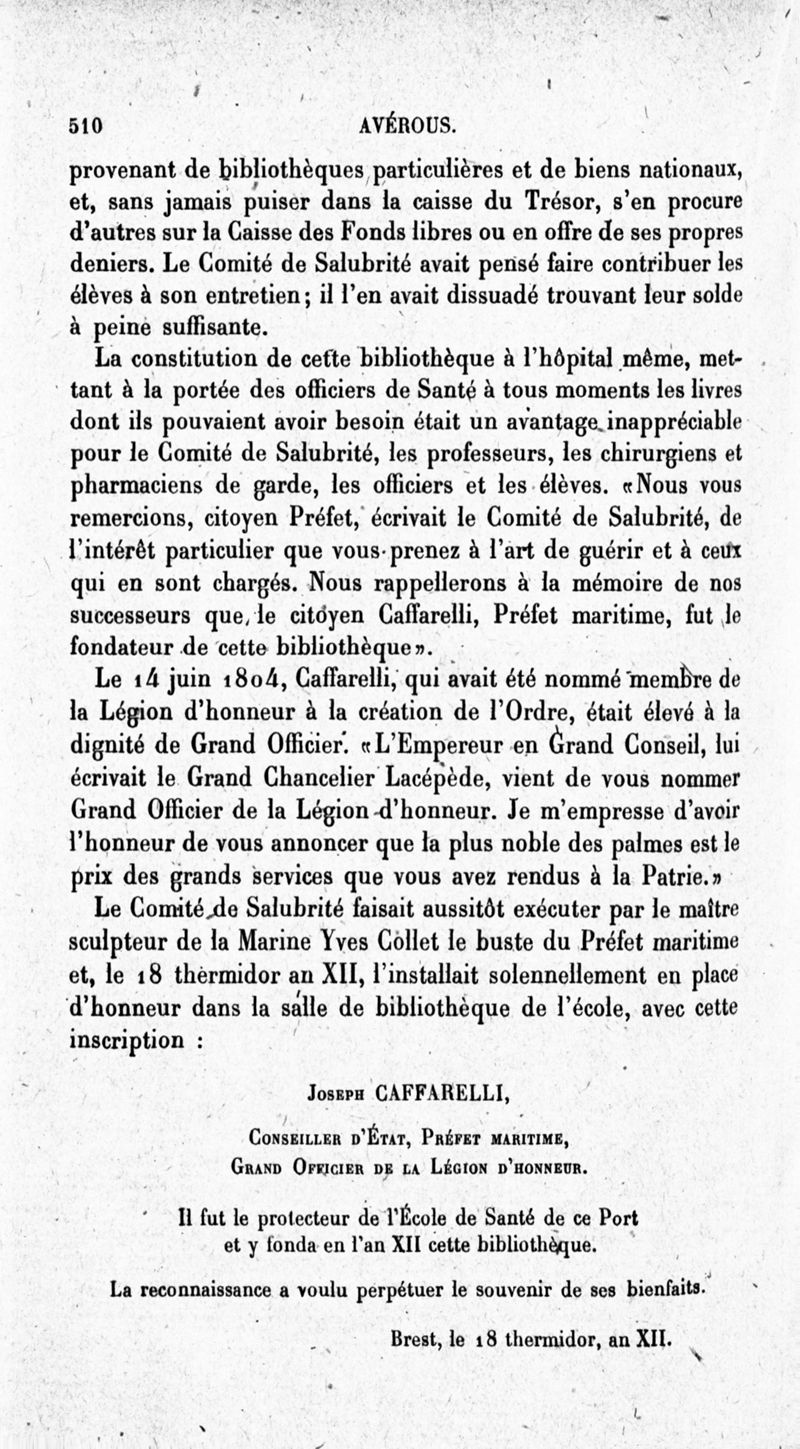 510 AVÉROUS.

provenant de bibliothèques particulières et de biens nationaux, et, sans jamais puiser dans la caisse du Trésor, s'en procure d'autres sur la Caisse des Fonds libres ou en offre de ses propres deniers. Le Comité de Salubrité avait pensé faire contribuer les élèves à son entretien; il l'en avait dissuadé trouvant leur solde à peine suffisante.

La constitution de cette bibliothèque à l'hôpital même, mettant à la portée des officiers de Santé à tous moments les livres dont ils pouvaient avoir besoin était un avantage inappréciable pour le Comité de Salubrité, les professeurs, les chirurgiens et pharmaciens de garde, les officiers et les élèves. «Nous vous remercions, citoyen Préfet, écrivait le Comité de Salubrité, de l'intérêt particulier que vous prenez à l'art de guérir et à ceux qui en sont chargés. Nous rappellerons à la mémoire de nos successeurs que, le citoyen Caffarelli, Préfet maritime, fut le fondateur de cette bibliothèque».

Le 14 juin 1804, Caffarelli, qui avait été nommé membre de la Légion d'honneur à la création de l'Ordre, était élevé à la dignité de Grand Officier. «L'Empereur en Grand Conseil, lui écrivait le Grand Chancelier Lacépède, vient de vous nommer Grand Officier de la Légion d'honneur. Je m'empresse d'avoir l'honneur de vous annoncer que la plus noble des palmes est le prix des grands services que vous avez rendus à la Patrie.»

Le Comité de Salubrité faisait aussitôt exécuter par le maître sculpteur de la Marine Yves Collet le buste du Préfet maritime et, le 18 thermidor an XII, l'installait solennellement en place d'honneur dans la salle de bibliothèque de l'école, avec cette inscription :

Joseph CAFFARELLI,

Conseiller d'État, Préfet maritime,
Grand Officier de la Légion d'honneur.

Il fut le protecteur de l'École de Santé de ce Port
et y fonda en l'an XII cette bibliothèque.

La reconnaissance a voulu perpétuer le souvenir de ses bienfaits.

Brest, le 18 thermidor, an XII.